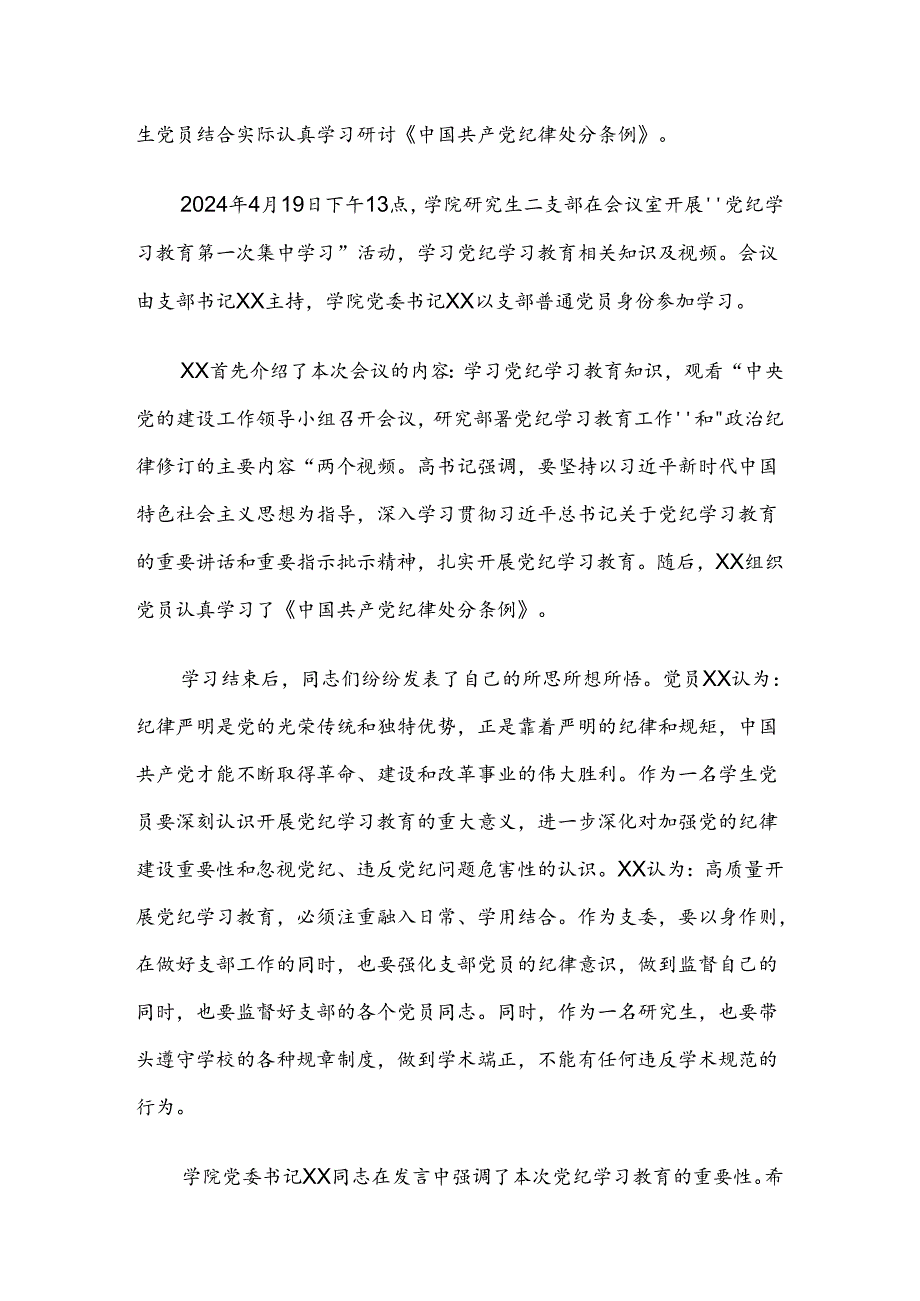 生党员结合实际认真学习研讨《中国共产党纪律处分条例》。

2024年4月19日下午13点，学院研究生二支部在会议室开展''党纪学习教育第一次集中学习”活动，学习党纪学习教育相关知识及视频。会议由支部书记XX主持，学院党委书记XX以支部普通党员身份参加学习。

XX首先介绍了本次会议的内容：学习党纪学习教育知识，观看“中央党的建设工作领导小组召开会议，研究部署党纪学习教育工作''和"政治纪律修订的主要内容“两个视频。高书记强调，要坚持以习近平新时代中国特色社会主义思想为指导，深入学习贯彻习近平总书记关于党纪学习教育的重要讲话和重要指示批示精神，扎实开展党纪学习教育。随后，XX组织党员认真学习了《中国共产党纪律处分条例》。

学习结束后，同志们纷纷发表了自己的所思所想所悟。党员XX认为：纪律严明是党的光荣传统和独特优势，正是靠着严明的纪律和规矩，中国共产党才能不断取得革命、建设和改革事业的伟大胜利。作为一名学生党员要深刻认识开展党纪学习教育的重大意义，进一步深化对加强党的纪律建设重要性和忽视党纪、违反党纪问题危害性的认识。XX认为：高质量开展党纪学习教育，必须注重融入日常、学用结合。作为支委，要以身作则，在做好支部工作的同时，也要强化支部党员的纪律意识，做到监督自己的同时，也要监督好支部的各个党员同志。同时，作为一名研究生，也要带头遵守学校的各种规章制度，做到学术端正，不能有任何违反学术规范的行为。

学院党委书记XX同志在发言中强调了本次党纪学习教育的重要性。希